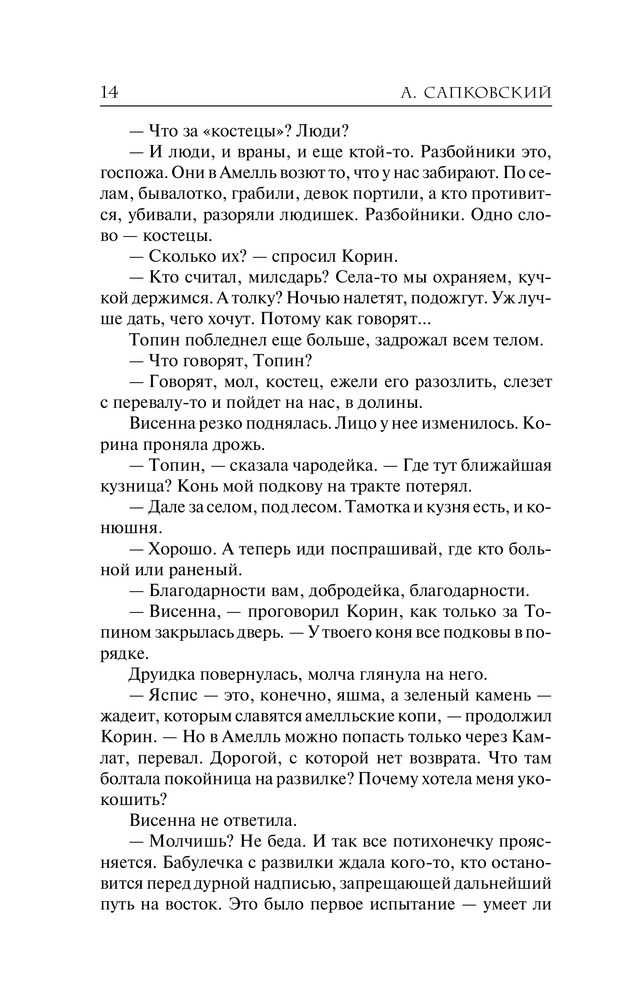 14 А. САПКОВСКИЙ

— Что за «костецы»? Люди?

— И люди, и враны, и еще ктой-то. Разбойники это, госпожа. Они в Амелль возют то, что у нас забирают. По селам, бывалотко, грабили, девок портили, а кто противится, убивали, разоряли людишек. Разбойники. Одно слово — костецы.

— Сколько их? — спросил Корин.

— Кто считал, милсдарь? Села-то мы охраняем, кучкой держимся. А толку? Ночью налетят, подожгут. Уж лучше дать, чего хочут. Потому как говорят...

Топин побледнел еще больше, задрожал всем телом.

— Что говорят, Топин?

— Говорят, мол, костец, ежели его разозлить, слезет с перевалу-то и пойдет на нас, в долины.

Висенна резко поднялась. Лицо у нее изменилось. Корина проняла дрожь.

— Топин, — сказала чародейка. — Где тут ближайшая кузница? Конь мой подкову на тракте потерял.

— Дале за селом, под лесом. Тамотка и кузня есть, и конюшня.

— Хорошо. А теперь иди поспрашивай, где кто больной или раненый.

— Благодарности вам, добродейка, благодарности.

— Висенна, — проговорил Корин, как только за Топином закрылась дверь. — У твоего коня все подковы в порядке.

Друидка повернулась, молча глянула на него.

— Яспис — это, конечно, яшма, а зеленый камень — жадеит, которым славятся амелльские копи, — продолжил Корин. — Но в Амелль можно попасть только через Камлат, перевал. Дорогой, с которой нет возврата. Что там болтала покойница на развилке? Почему хотела меня укокошить?

Висенна не ответила.

— Молчишь? Не беда. И так все потихонечку проясняется. Бабулечка с развилки ждала кого-то, кто остановится перед дурной надписью, запрещающей дальнейший путь на восток. Это было первое испытание — умеет ли